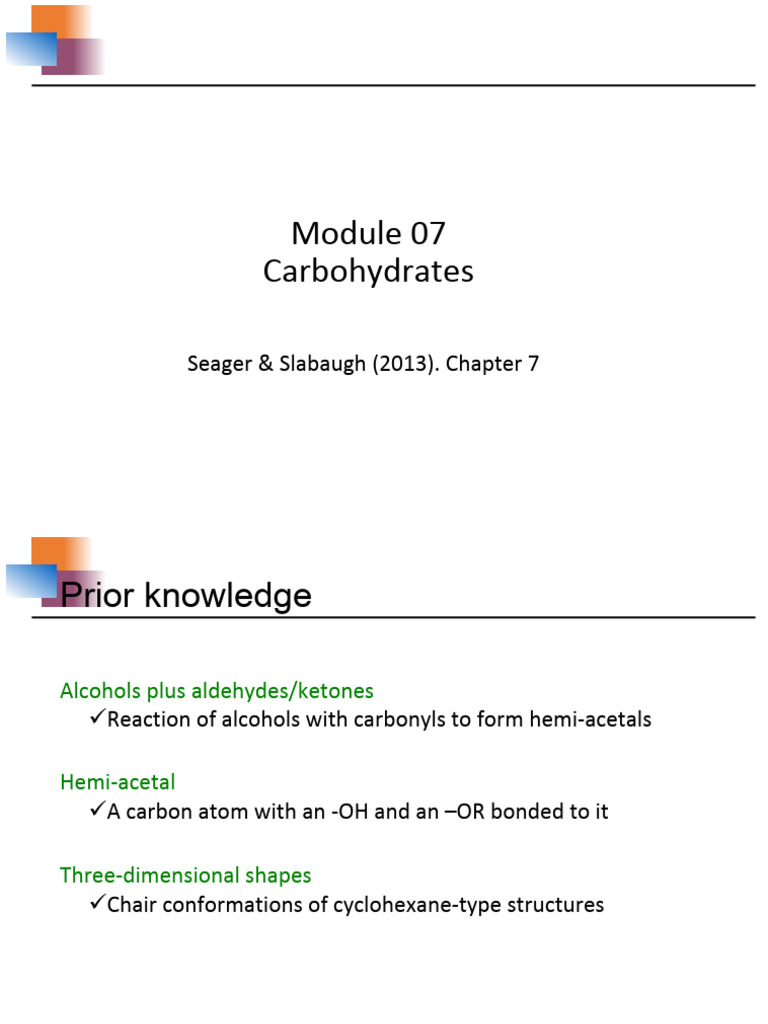 Module 07
Carbohydrates

Seager & Slabaugh (2013). Chapter 7

Prior knowledge

Alcohols plus aldehydes/ketones
✓Reaction of alcohols with carbonyls to form hemi-acetals

Hemi-acetal
✓A carbon atom with an -OH and an –OR bonded to it

Three-dimensional shapes
✓Chair conformations of cyclohexane-type structures